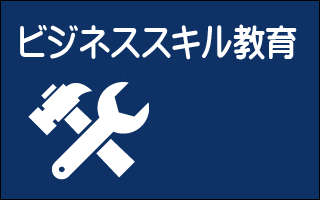 ビジネススキル教育